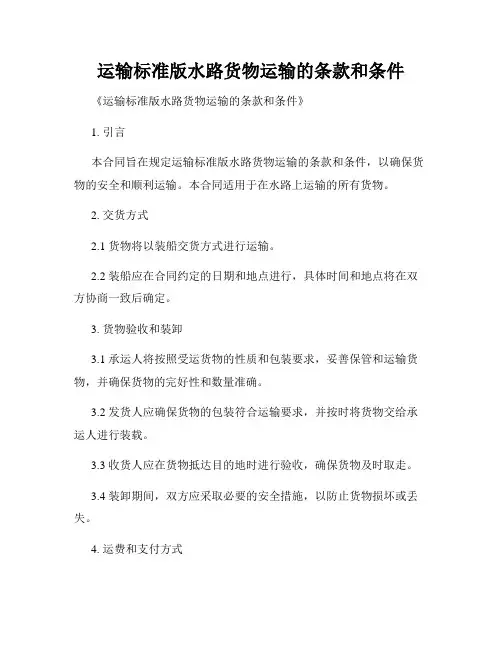 运输标准版水路货物运输的条款和条件

《运输标准版水路货物运输的条款和条件》

1. 引言

本合同旨在规定运输标准版水路货物运输的条款和条件，以确保货物的安全和顺利运输。本合同适用于在水路上运输的所有货物。

2. 交货方式

2.1 货物将以装船交货方式进行运输。

2.2 装船应在合同约定的日期和地点进行，具体时间和地点将在双方协商一致后确定。

3. 货物验收和装卸

3.1 承运人将按照受运货物的性质和包装要求，妥善保管和运输货物，并确保货物的完好性和数量准确。

3.2 发货人应确保货物的包装符合运输要求，并按时将货物交给承运人进行装载。

3.3 收货人应在货物抵达目的地时进行验收，确保货物及时取走。

3.4 装卸期间，双方应采取必要的安全措施，以防止货物损坏或丢失。

4. 运费和支付方式